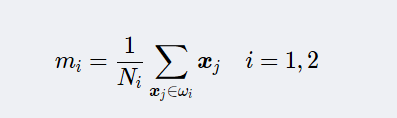 $m_i = \frac{1}{N_i} \sum_{\boldsymbol{x}_j \in \omega_i} \boldsymbol{x}_j \quad i = 1, 2$